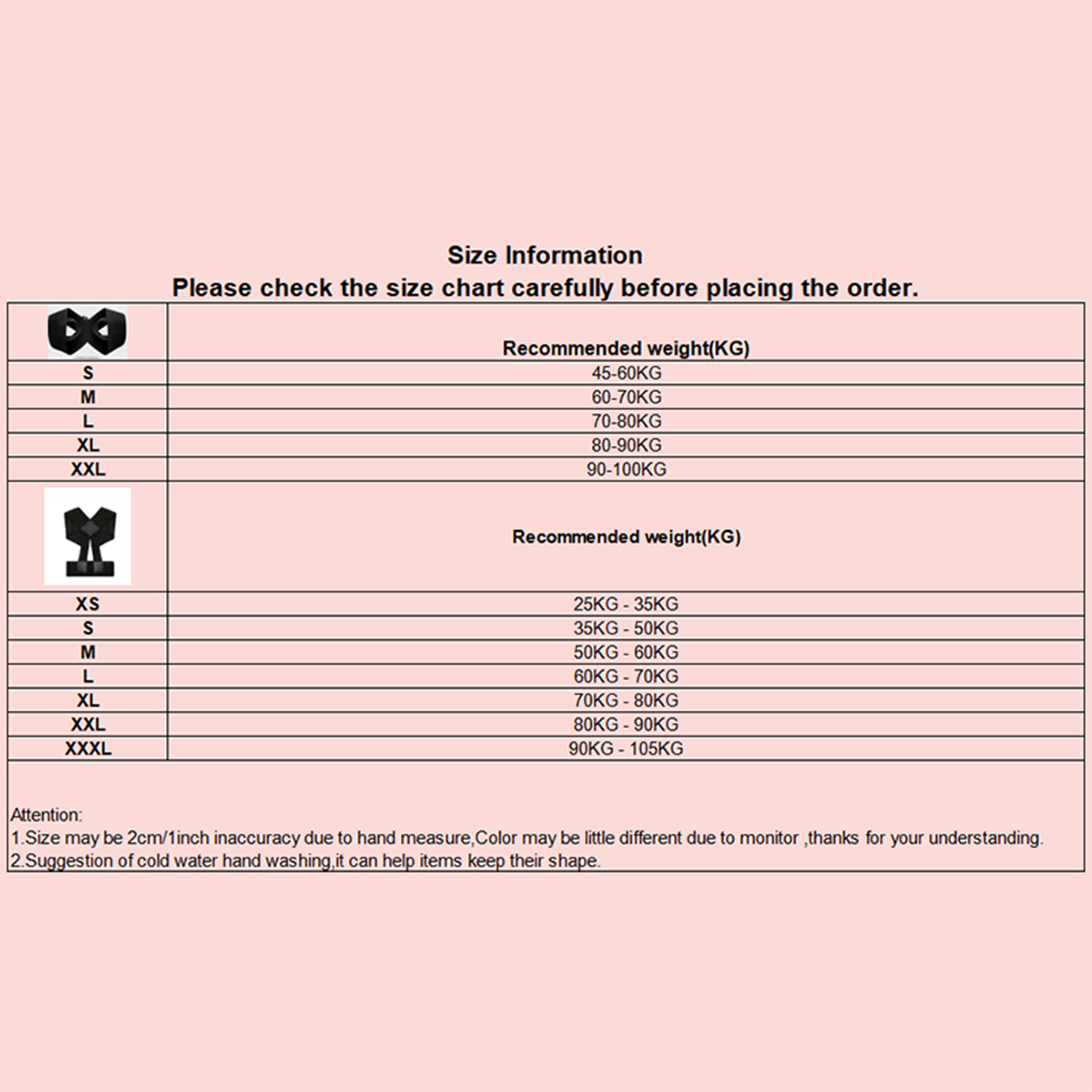 Size Information
Please check the size chart carefully before placing the order.

| | Recommended weight(KG) |
|---|---|
| S | 45-60KG |
| M | 60-70KG |
| L | 70-80KG |
| XL | 80-90KG |
| XXL | 90-100KG |
| | Recommended weight(KG) |
| XS | 25KG - 35KG |
| S | 35KG - 50KG |
| M | 50KG - 60KG |
| L | 60KG - 70KG |
| XL | 70KG - 80KG |
| XXL | 80KG - 90KG |
| XXXL | 90KG - 105KG |

Attention:
1.Size may be 2cm/1inch inaccuracy due to hand measure,Color may be little different due to monitor ,thanks for your understanding.
2.Suggestion of cold water hand washing,it can help items keep their shape.